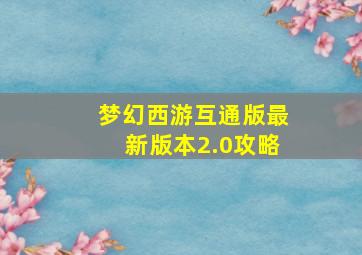 梦幻西游互通版最新版本2.0攻略